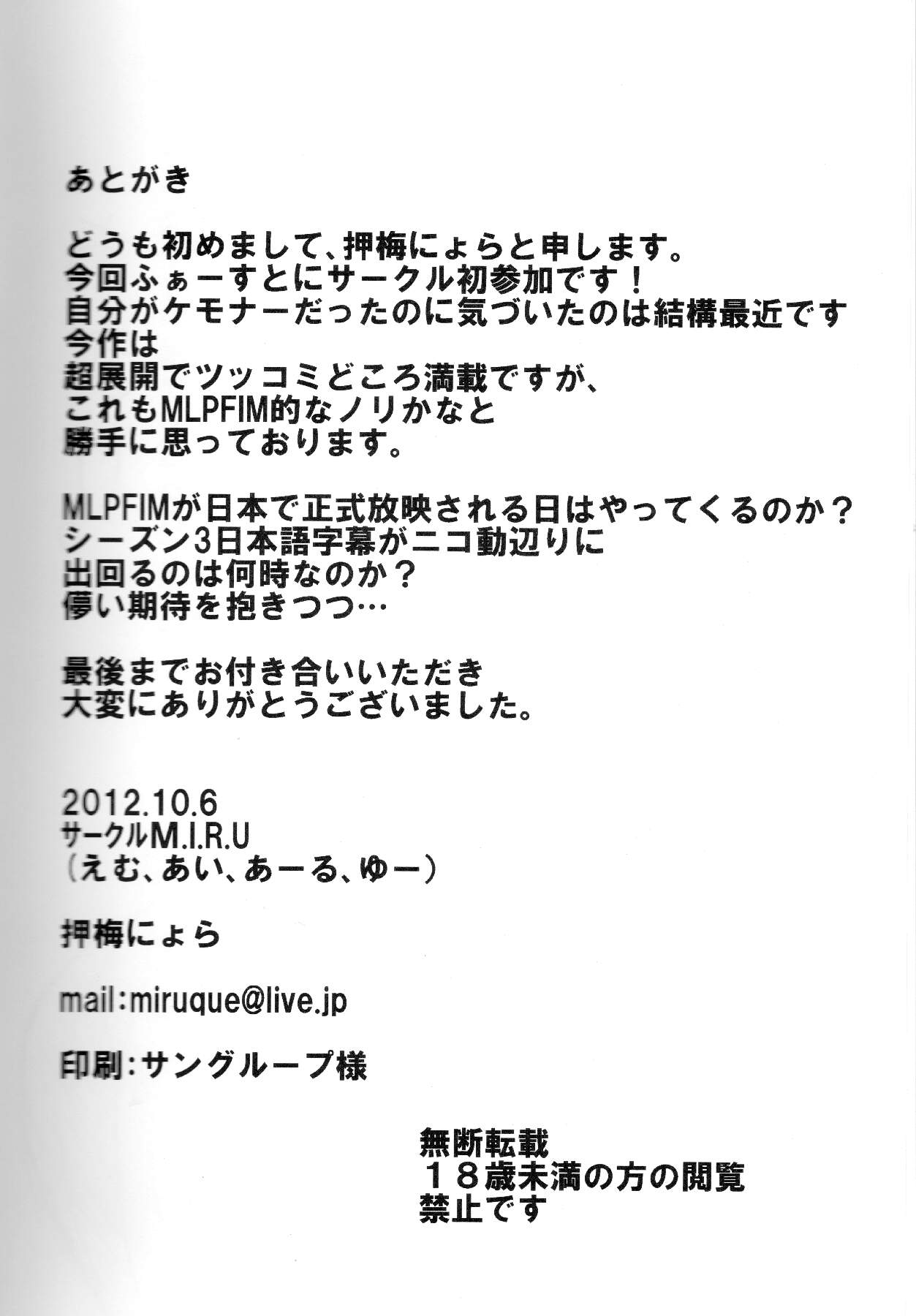 あとがき

どうも初めまして、押梅にょらと申します。
今回ふぁーすとにサークル初参加です！
自分がケモナーだったのに気づいたのは結構最近です
今作は
超展開でツッコミどころ満載ですが、
これもMLPFIM的なノリかなと
勝手に思っております。

MLPFIMが日本で正式放映される日はやってくるのか？
シーズン3日本語字幕がニコ動辺りに
出回るのは何時なのか？
儚い期待を抱きつつ…

最後までお付き合いいただき
大変にありがとうございました。

2012.10.6
サークルM.I.R.U
（えむ、あい、あーる、ゆー）

押梅にょら

mail:miruque@live.jp

印刷:サングループ様

無断転載
18歳未満の方の閲覧
禁止です